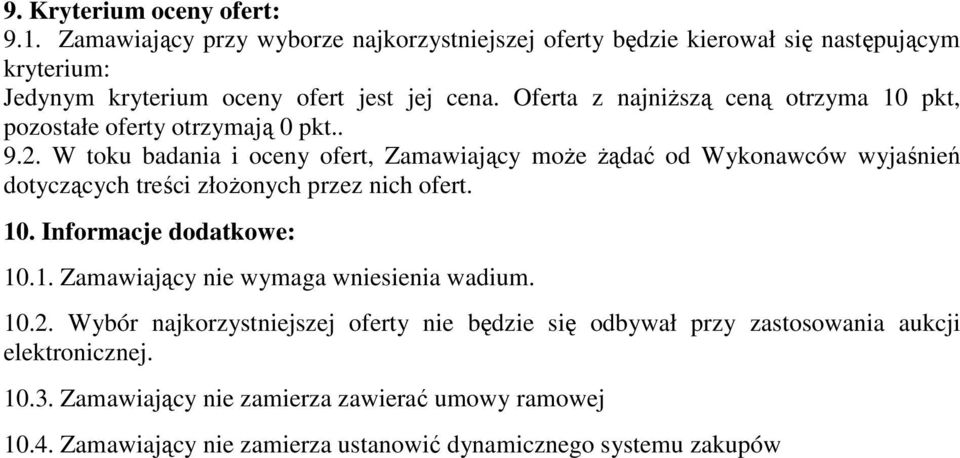 9. Kryterium oceny ofert:
9.1. Zamawiający przy wyborze najkorzystniejszej oferty będzie kierował się następującym kryterium:
Jedynym kryterium oceny ofert jest jej cena. Oferta z najniższą ceną otrzyma 10 pkt, pozostałe oferty otrzymają 0 pkt..
9.2. W toku badania i oceny ofert, Zamawiający może żądać od Wykonawców wyjaśnień dotyczących treści złożonych przez nich ofert.

10. Informacje dodatkowe:

10.1. Zamawiający nie wymaga wniesienia wadium.

10.2. Wybór najkorzystniejszej oferty nie będzie się odbywał przy zastosowania aukcji elektronicznej.

10.3. Zamawiający nie zamierza zawierać umowy ramowej

10.4. Zamawiający nie zamierza ustanowić dynamicznego systemu zakupów